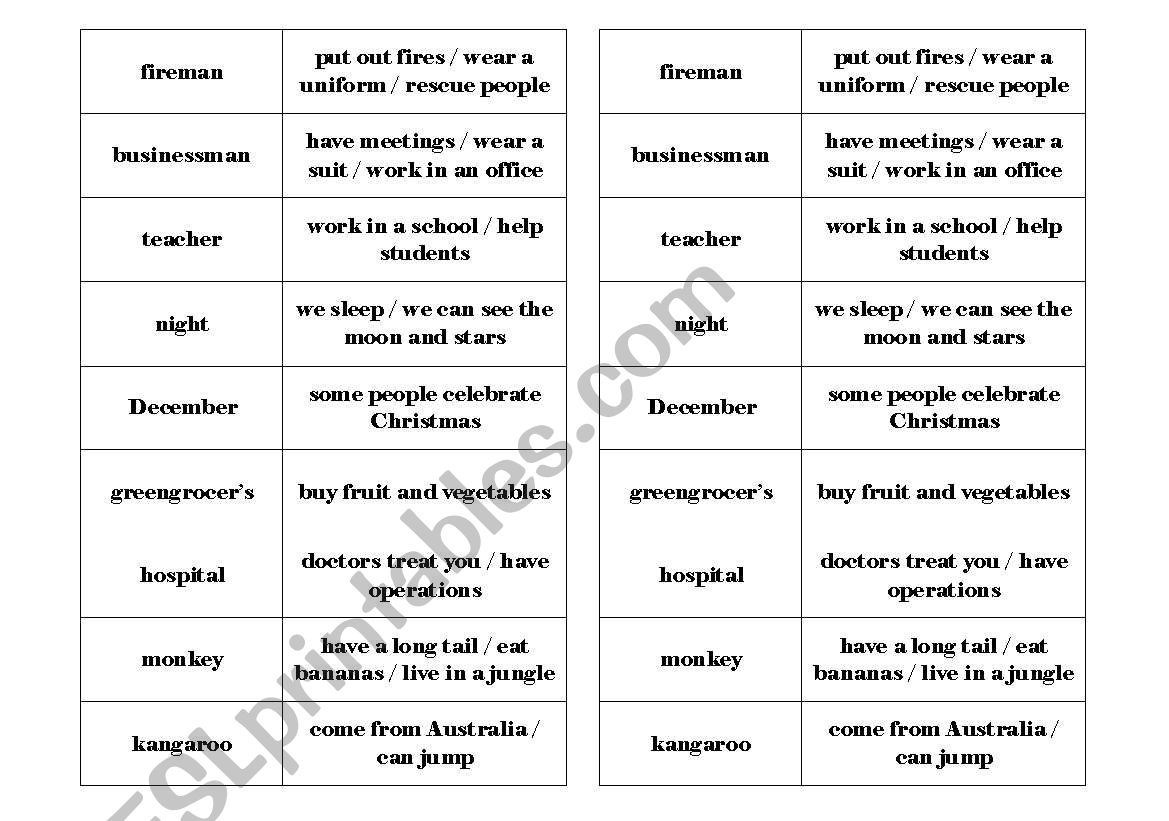 | fireman | put out fires / wear a uniform / rescue people |
|---|---|
| businessman | have meetings / wear a suit / work in an office |
| teacher | work in a school / help students |
| night | we sleep / we can see the moon and stars |
| December | some people celebrate Christmas |
| greengrocer's | buy fruit and vegetables |
| hospital | doctors treat you / have operations |
| monkey | have a long tail / eat bananas / live in a jungle |
| kangaroo | come from Australia / can jump |

| fireman | put out fires / wear a uniform / rescue people |
|---|---|
| businessman | have meetings / wear a suit / work in an office |
| teacher | work in a school / help students |
| night | we sleep / we can see the moon and stars |
| December | some people celebrate Christmas |
| greengrocer's | buy fruit and vegetables |
| hospital | doctors treat you / have operations |
| monkey | have a long tail / eat bananas / live in a jungle |
| kangaroo | come from Australia / can jump |

ESLprintables.com